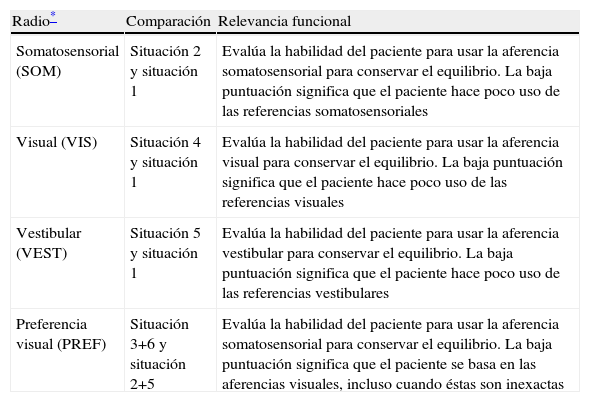 | Radio* | Comparación | Relevancia funcional |
|---|---|---|
| Somatosensorial (SOM) | Situación 2 y situación 1 | Evalúa la habilidad del paciente para usar la aferencia somatosensorial para conservar el equilibrio. La baja puntuación significa que el paciente hace poco uso de las referencias somatosensoriales |
| Visual (VIS) | Situación 4 y situación 1 | Evalúa la habilidad del paciente para usar la aferencia visual para conservar el equilibrio. La baja puntuación significa que el paciente hace poco uso de las referencias visuales |
| Vestibular (VEST) | Situación 5 y situación 1 | Evalúa la habilidad del paciente para usar la aferencia vestibular para conservar el equilibrio. La baja puntuación significa que el paciente hace poco uso de las referencias vestibulares |
| Preferencia visual (PREF) | Situación 3+6 y situación 2+5 | Evalúa la habilidad del paciente para usar la aferencia somatosensorial para conservar el equilibrio. La baja puntuación significa que el paciente se basa en las aferencias visuales, incluso cuando éstas son inexactas |